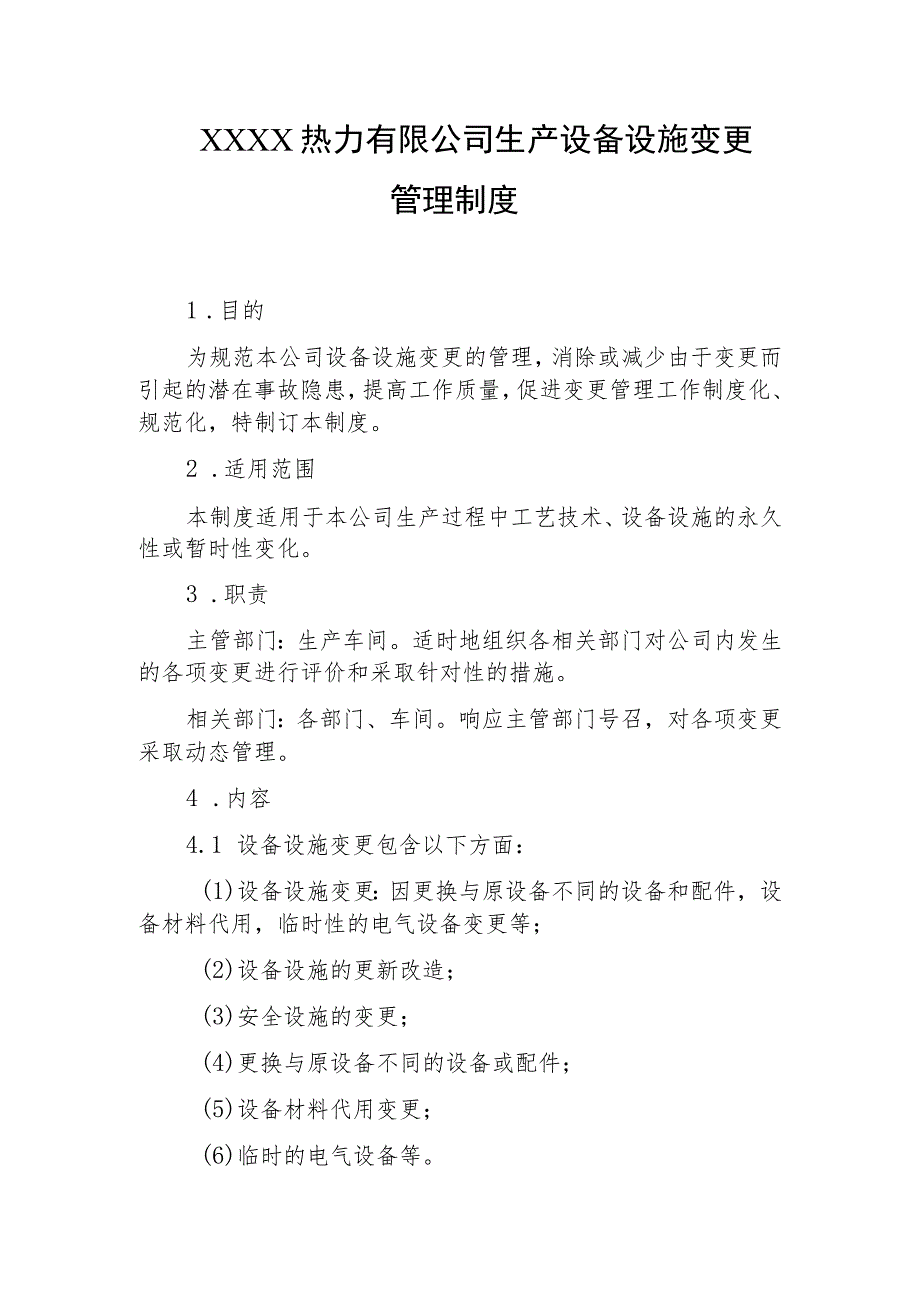 XXXX热力有限公司生产设备设施变更管理制度

1．目的

为规范本公司设备设施变更的管理，消除或减少由于变更而引起的潜在事故隐患，提高工作质量，促进变更管理工作制度化、规范化，特制订本制度。

2．适用范围

本制度适用于本公司生产过程中工艺技术、设备设施的永久性或暂时性变化。

3．职责

主管部门：生产车间。适时地组织各相关部门对公司内发生的各项变更进行评价和采取针对性的措施。

相关部门：各部门、车间。响应主管部门号召，对各项变更采取动态管理。

4．内容

4.1 设备设施变更包含以下方面：

(1)设备设施变更：因更换与原设备不同的设备和配件，设备材料代用，临时性的电气设备变更等；

(2)设备设施的更新改造；

(3)安全设施的变更；

(4)更换与原设备不同的设备或配件；

(5)设备材料代用变更；

(6)临时的电气设备等。